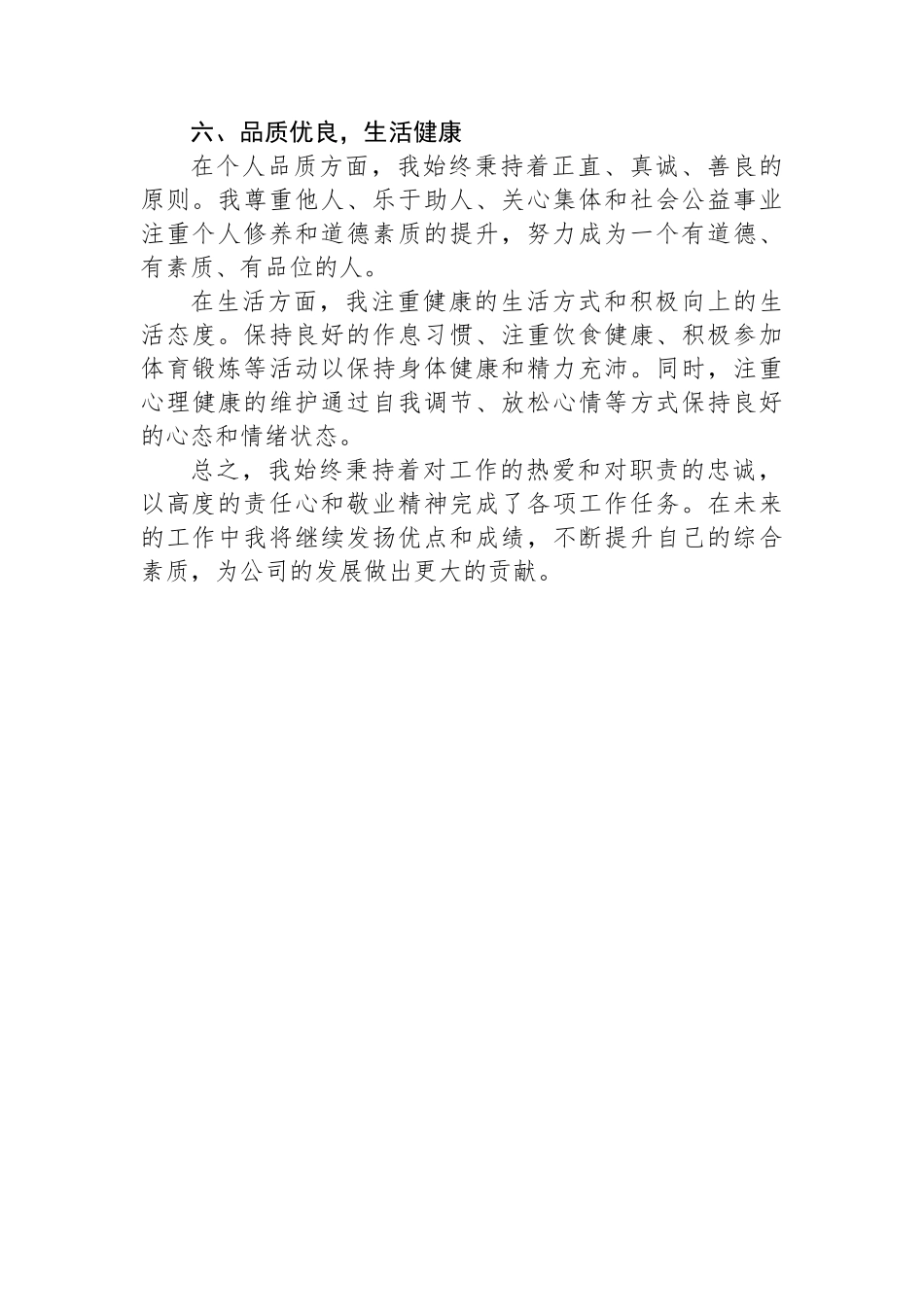 六、品质优良，生活健康

在个人品质方面，我始终秉持着正直、真诚、善良的原则。我尊重他人、乐于助人、关心集体和社会公益事业注重个人修养和道德素质的提升，努力成为一个有道德、有素质、有品位的人。

在生活方面，我注重健康的生活方式和积极向上的生活态度。保持良好的作息习惯、注重饮食健康、积极参加体育锻炼等活动以保持身体健康和精力充沛。同时，注重心理健康的维护通过自我调节、放松心情等方式保持良好的心态和情绪状态。

总之，我始终秉持着对工作的热爱和对职责的忠诚，以高度的责任心和敬业精神完成了各项工作任务。在未来的工作中我将继续发扬优点和成绩，不断提升自己的综合素质，为公司的发展做出更大的贡献。